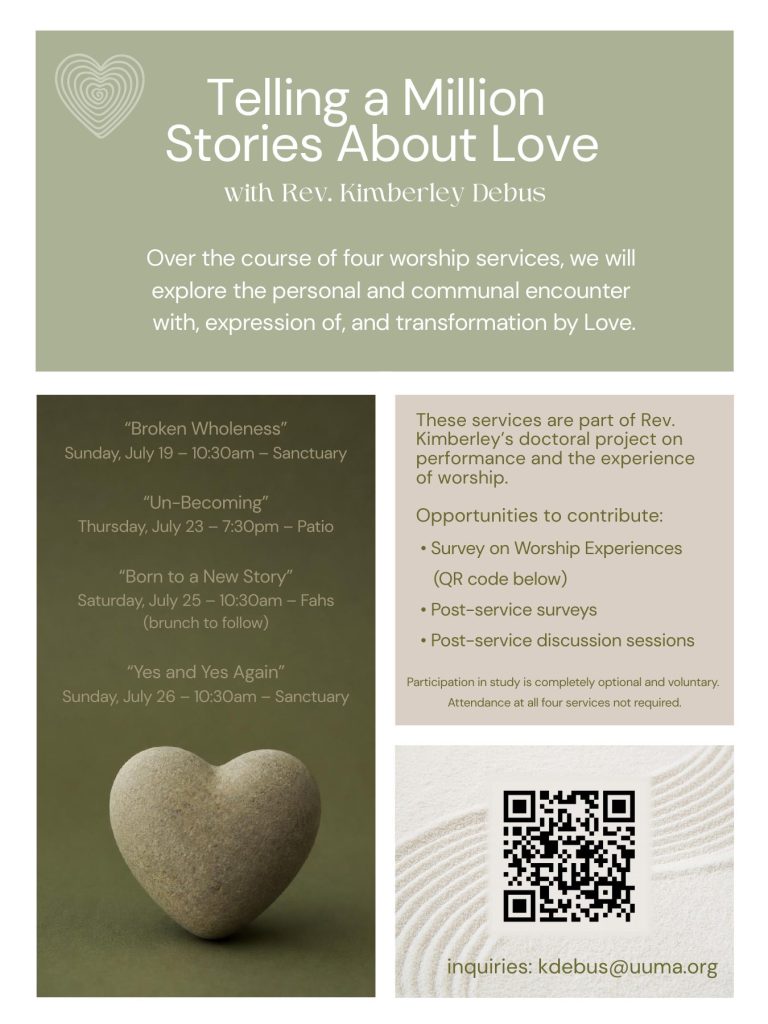 Telling a Million Stories About Love

with Rev. Kimberley Debus

Over the course of four worship services, we will explore the personal and communal encounter with, expression of, and transformation by Love.

"Broken Wholeness"
Sunday, July 19 – 10:30am – Sanctuary

"Un-Becoming"
Thursday, July 23 – 7:30pm – Patio

"Born to a New Story"
Saturday, July 25 – 10:30am – Fahs
(brunch to follow)

"Yes and Yes Again"
Sunday, July 26 – 10:30am – Sanctuary

These services are part of Rev. Kimberley's doctoral project on performance and the experience of worship.

Opportunities to contribute:

• Survey on Worship Experiences (QR code below)
• Post-service surveys
• Post-service discussion sessions

Participation in study is completely optional and voluntary. Attendance at all four services not required.

inquiries: kdebus@uuma.org